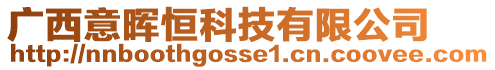 广西意晖恒科技有限公司
http://nnboothgosse1.cn.coovee.com